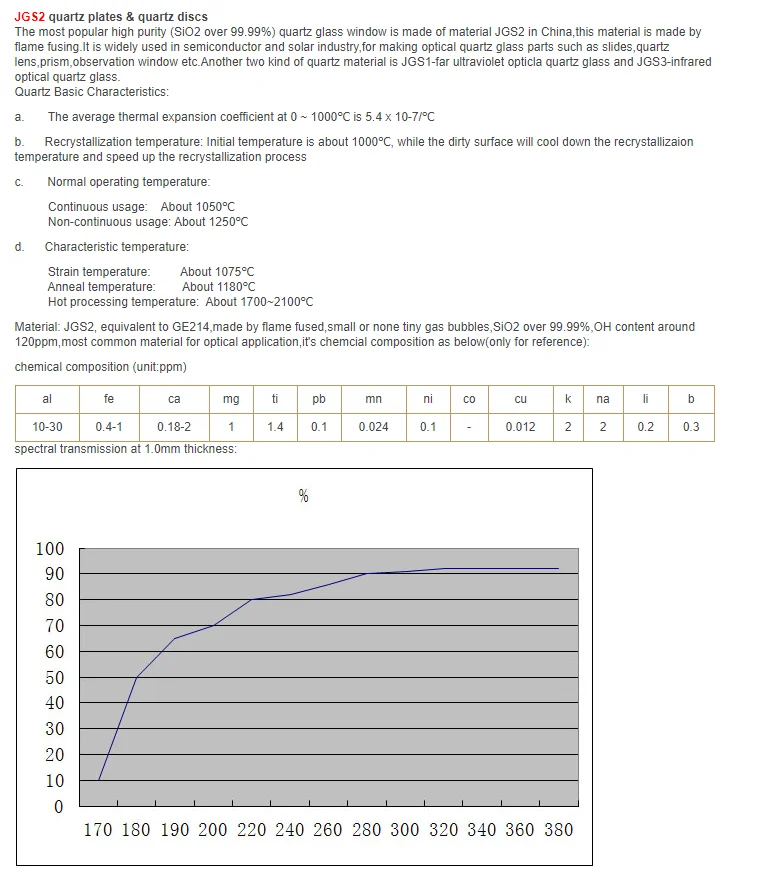 JGS2 quartz plates & quartz discs
The most popular high purity (SiO2 over 99.99%) quartz glass window is made of material JGS2 in China,this material is made by flame fusing.It is widely used in semiconductor and solar industry,for making optical quartz glass parts such as slides,quartz lens,prism,observation window etc.Another two kind of quartz material is JGS1-far ultraviolet opticla quartz glass and JGS3-infrared optical quartz glass.
Quartz Basic Characteristics:

a. The average thermal expansion coefficient at 0 ~ 1000°C is 5.4 x 10-7/°C

b. Recrystallization temperature: Initial temperature is about 1000°C, while the dirty surface will cool down the recrystallizaion temperature and speed up the recrystallization process

c. Normal operating temperature:

Continuous usage: About 1050°C
Non-continuous usage: About 1250°C

d. Characteristic temperature:

Strain temperature: About 1075°C
Anneal temperature: About 1180°C
Hot processing temperature: About 1700~2100°C

Material: JGS2, equivalent to GE214,made by flame fused,small or none tiny gas bubbles,SiO2 over 99.99%,OH content around 120ppm,most common material for optical application,it's chemcial composition as below(only for reference):

chemical composition (unit:ppm)

| al | fe | ca | mg | ti | pb | mn | ni | co | cu | k | na | li | b |
|---|---|---|---|---|---|---|---|---|---|---|---|---|---|
| 10-30 | 0.4-1 | 0.18-2 | 1 | 1.4 | 0.1 | 0.024 | 0.1 | - | 0.012 | 2 | 2 | 0.2 | 0.3 |

spectral transmission at 1.0mm thickness:

%

100
90
80
70
60
50
40
30
20
10
0

170 180 190 200 220 240 260 280 300 320 340 360 380